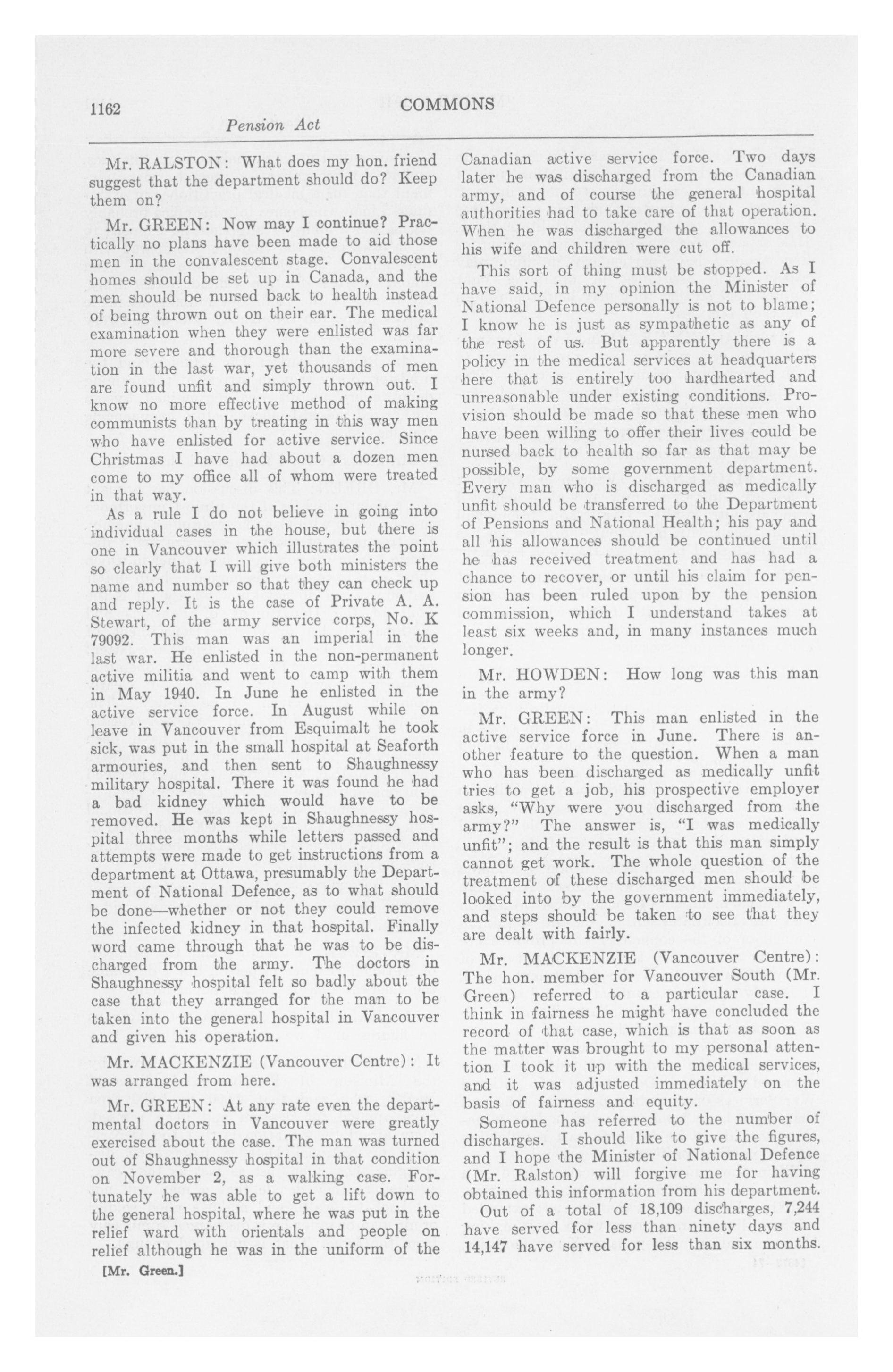 1162 COMMONS

Pension Act

Mr. RALSTON: What does my hon. friend suggest that the department should do? Keep them on?

Mr. GREEN: Now may I continue? Practically no plans have been made to aid those men in the convalescent stage. Convalescent homes should be set up in Canada, and the men should be nursed back to health instead of being thrown out on their ear. The medical examination when they were enlisted was far more severe and thorough than the examination in the last war, yet thousands of men are found unfit and simply thrown out. I know no more effective method of making communists than by treating in this way men who have enlisted for active service. Since Christmas I have had about a dozen men come to my office all of whom were treated in that way.

As a rule I do not believe in going into individual cases in the house, but there is one in Vancouver which illustrates the point so clearly that I will give both ministers the name and number so that they can check up and reply. It is the case of Private A. A. Stewart, of the army service corps, No. K 79092. This man was an imperial in the last war. He enlisted in the non-permanent active militia and went to camp with them in May 1940. In June he enlisted in the active service force. In August while on leave in Vancouver from Esquimalt he took sick, was put in the small hospital at Seaforth armouries, and then sent to Shaughnessy military hospital. There it was found he had a bad kidney which would have to be removed. He was kept in Shaughnessy hospital three months while letters passed and attempts were made to get instructions from a department at Ottawa, presumably the Department of National Defence, as to what should be done—whether or not they could remove the infected kidney in that hospital. Finally word came through that he was to be discharged from the army. The doctors in Shaughnessy hospital felt so badly about the case that they arranged for the man to be taken into the general hospital in Vancouver and given his operation.

Mr. MACKENZIE (Vancouver Centre): It was arranged from here.

Mr. GREEN: At any rate even the departmental doctors in Vancouver were greatly exercised about the case. The man was turned out of Shaughnessy hospital in that condition on November 2, as a walking case. Fortunately he was able to get a lift down to the general hospital, where he was put in the relief ward with orientals and people on relief although he was in the uniform of the Canadian active service force. Two days later he was discharged from the Canadian army, and of course the general hospital authorities had to take care of that operation. When he was discharged the allowances to his wife and children were cut off.

This sort of thing must be stopped. As I have said, in my opinion the Minister of National Defence personally is not to blame; I know he is just as sympathetic as any of the rest of us. But apparently there is a policy in the medical services at headquarters here that is entirely too hardhearted and unreasonable under existing conditions. Provision should be made so that these men who have been willing to offer their lives could be nursed back to health so far as that may be possible, by some government department. Every man who is discharged as medically unfit should be transferred to the Department of Pensions and National Health; his pay and all his allowances should be continued until he has received treatment and has had a chance to recover, or until his claim for pension has been ruled upon by the pension commission, which I understand takes at least six weeks and, in many instances much longer.

Mr. HOWDEN: How long was this man in the army?

Mr. GREEN: This man enlisted in the active service force in June. There is another feature to the question. When a man who has been discharged as medically unfit tries to get a job, his prospective employer asks, "Why were you discharged from the army?" The answer is, "I was medically unfit"; and the result is that this man simply cannot get work. The whole question of the treatment of these discharged men should be looked into by the government immediately, and steps should be taken to see that they are dealt with fairly.

Mr. MACKENZIE (Vancouver Centre): The hon. member for Vancouver South (Mr. Green) referred to a particular case. I think in fairness he might have concluded the record of that case, which is that as soon as the matter was brought to my personal attention I took it up with the medical services, and it was adjusted immediately on the basis of fairness and equity.

Someone has referred to the number of discharges. I should like to give the figures, and I hope the Minister of National Defence (Mr. Ralston) will forgive me for having obtained this information from his department.

Out of a total of 18,109 discharges, 7,244 have served for less than ninety days and 14,147 have served for less than six months.

[Mr. Green.]